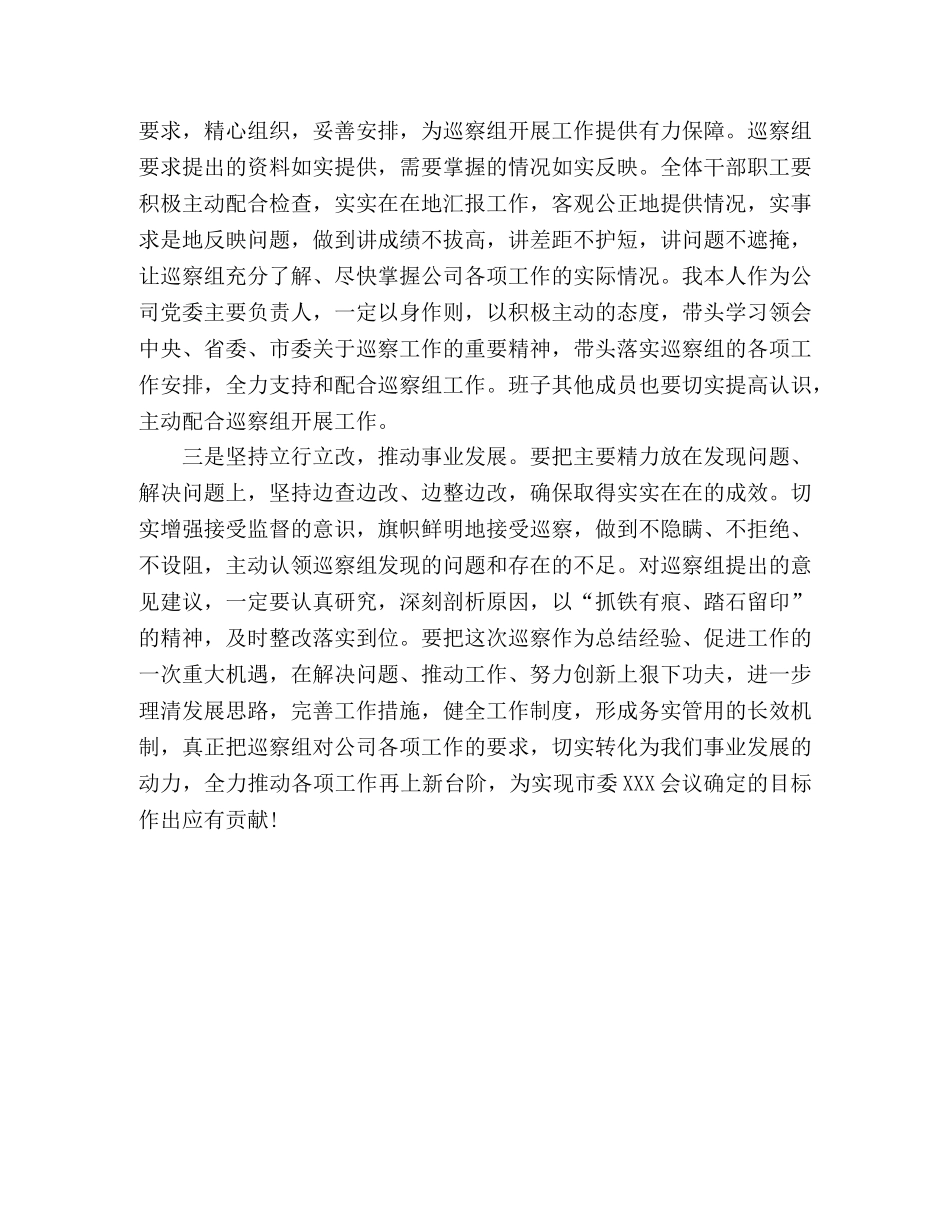 要求，精心组织，妥善安排，为巡察组开展工作提供有力保障。巡察组要求提出的资料如实提供，需要掌握的情况如实反映。全体干部职工要积极主动配合检查，实实在在地汇报工作，客观公正地提供情况，实事求是地反映问题，做到讲成绩不拔高，讲差距不护短，讲问题不遮掩，让巡察组充分了解、尽快掌握公司各项工作的实际情况。我本人作为公司党委主要负责人，一定以身作则，以积极主动的态度，带头学习领会中央、省委、市委关于巡察工作的重要精神，带头落实巡察组的各项工作安排，全力支持和配合巡察组工作。班子其他成员也要切实提高认识，主动配合巡察组开展工作。

三是坚持立行立改，推动事业发展。要把主要精力放在发现问题、解决问题上，坚持边查边改、边整边改，确保取得实实在在的成效。切实增强接受监督的意识，旗帜鲜明地接受巡察，做到不隐瞒、不拒绝、不设阻，主动认领巡察组发现的问题和存在的不足。对巡察组提出的意见建议，一定要认真研究，深刻剖析原因，以“抓铁有痕、踏石留印”的精神，及时整改落实到位。要把这次巡察作为总结经验、促进工作的一次重大机遇，在解决问题、推动工作、努力创新上狠下功夫，进一步理清发展思路，完善工作措施，健全工作制度，形成务实管用的长效机制，真正把巡察组对公司各项工作的要求，切实转化为我们事业发展的动力，全力推动各项工作再上新台阶，为实现市委XXX会议确定的目标作出应有贡献！